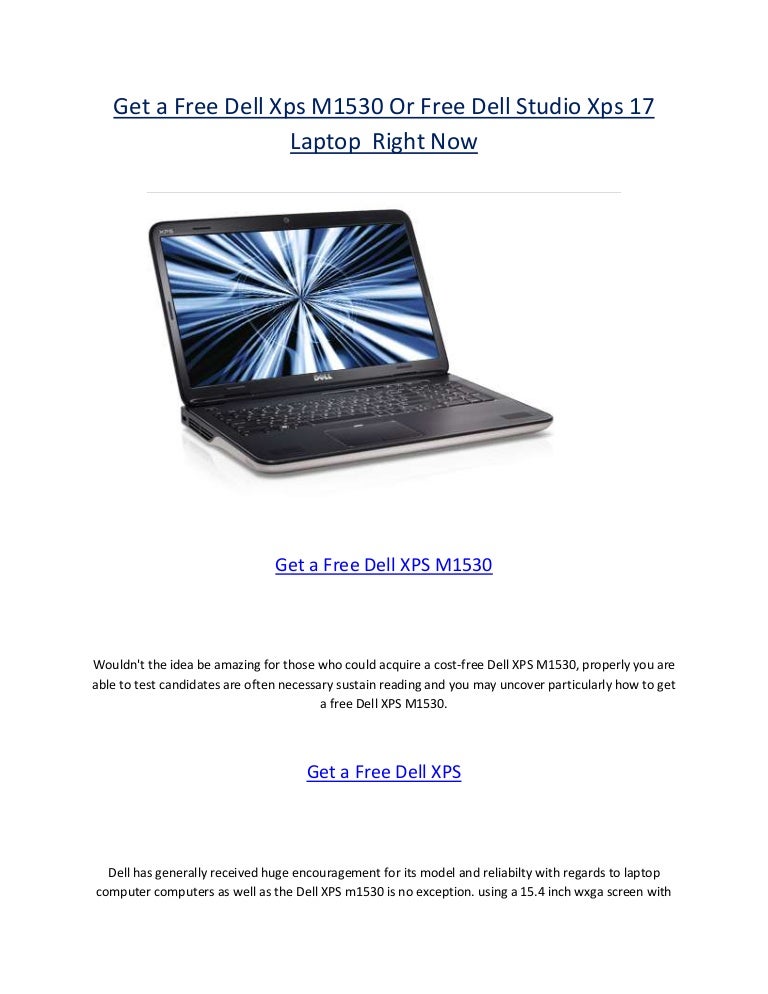 Get a Free Dell Xps M1530 Or Free Dell Studio Xps 17 Laptop Right Now

XPS

DELL

Get a Free Dell XPS M1530

Wouldn't the idea be amazing for those who could acquire a cost-free Dell XPS M1530, properly you are able to test candidates are often necessary sustain reading and you may uncover particularly how to get a free Dell XPS M1530.

Get a Free Dell XPS

Dell has generally received huge encouragement for its model and reliabilty with regards to laptop computer computers as well as the Dell XPS m1530 is no exception. using a 15.4 inch wxga screen with